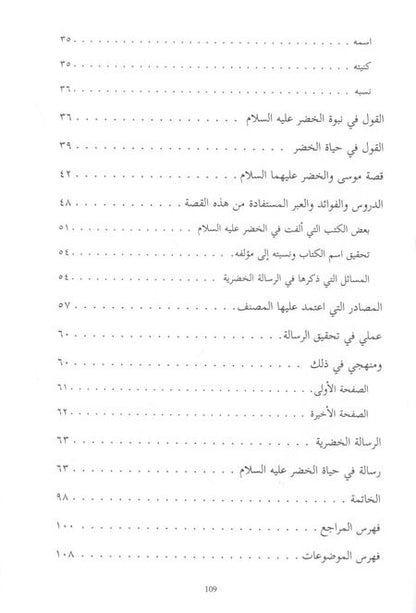 اسمه ٣٥

كنيته ٣٥

نسبه ٣٦

القول في نبوة الخضر عليه السلام ٣٦

القول في حياة الخضر ٣٩

قصة موسى والخضر عليهما السلام ٤٢

الدروس والفوائد والعبر المستفادة من هذه القصة ٤٨

بعض الكتب التي ألفت في الخضر عليه السلام ٥١

تحقيق اسم الكتاب ونسبته إلى مؤلفه ٥٤

المسائل التي ذكرها في الرسالة الخضرية ٥٤

المصادر التي اعتمد عليها المصنف ٥٧

عملي في تحقيق الرسالة ٦٠

ومنهجي في ذلك ٦٠

الصفحة الأولى ٦١

الصفحة الأخيرة ٦٢

الرسالة الخضرية ٦٣

رسالة في حياة الخضر عليه السلام ٦٣

الخاتمة ٩٨

فهرس المراجع ١٠٠

فهرس الموضوعات ١٠٨

109